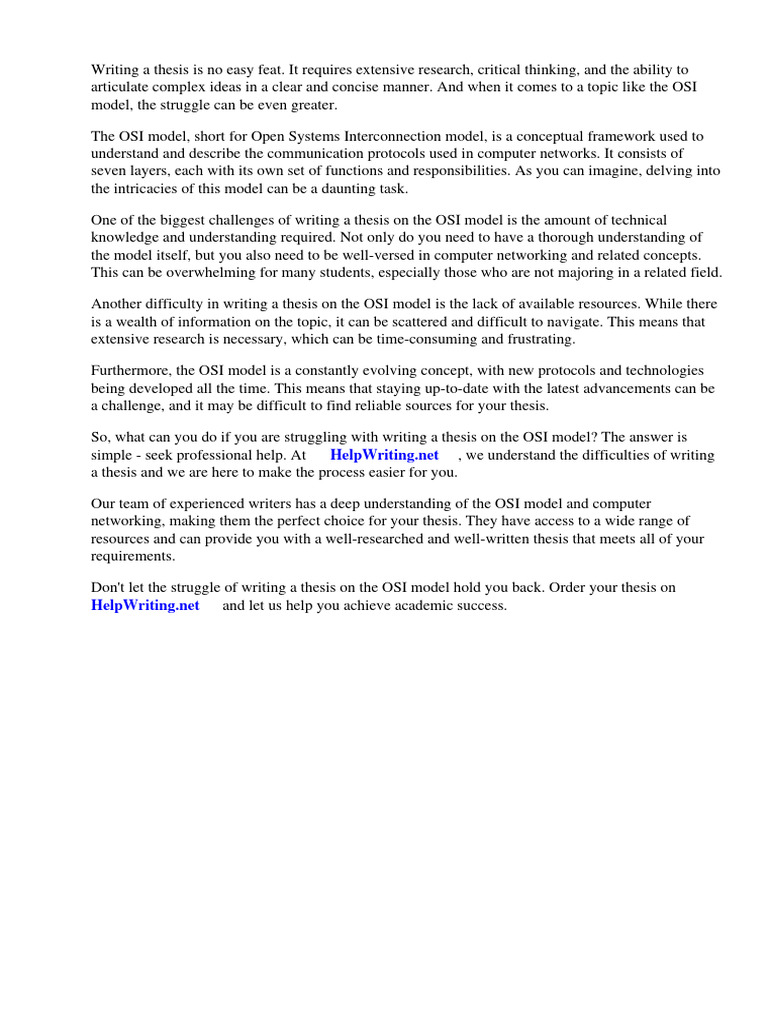 Writing a thesis is no easy feat. It requires extensive research, critical thinking, and the ability to articulate complex ideas in a clear and concise manner. And when it comes to a topic like the OSI model, the struggle can be even greater.

The OSI model, short for Open Systems Interconnection model, is a conceptual framework used to understand and describe the communication protocols used in computer networks. It consists of seven layers, each with its own set of functions and responsibilities. As you can imagine, delving into the intricacies of this model can be a daunting task.

One of the biggest challenges of writing a thesis on the OSI model is the amount of technical knowledge and understanding required. Not only do you need to have a thorough understanding of the model itself, but you also need to be well-versed in computer networking and related concepts. This can be overwhelming for many students, especially those who are not majoring in a related field.

Another difficulty in writing a thesis on the OSI model is the lack of available resources. While there is a wealth of information on the topic, it can be scattered and difficult to navigate. This means that extensive research is necessary, which can be time-consuming and frustrating.

Furthermore, the OSI model is a constantly evolving concept, with new protocols and technologies being developed all the time. This means that staying up-to-date with the latest advancements can be a challenge, and it may be difficult to find reliable sources for your thesis.

So, what can you do if you are struggling with writing a thesis on the OSI model? The answer is simple - seek professional help. At HelpWriting.net , we understand the difficulties of writing a thesis and we are here to make the process easier for you.

Our team of experienced writers has a deep understanding of the OSI model and computer networking, making them the perfect choice for your thesis. They have access to a wide range of resources and can provide you with a well-researched and well-written thesis that meets all of your requirements.

Don't let the struggle of writing a thesis on the OSI model hold you back. Order your thesis on HelpWriting.net and let us help you achieve academic success.